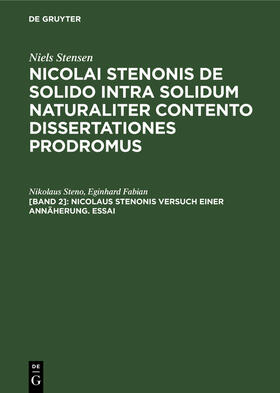 DE GRUYTER

Niels Stensen

NICOLAI STENONIS DE SOLIDO INTRA SOLIDUM NATURALITER CONTENTO DISSERTATIONES PRODROMUS

Nikolaus Steno, Eginhard Fabian

[BAND 2]: NICOLAUS STENONIS VERSUCH EINER ANNÄHERUNG. ESSAI

DE
G